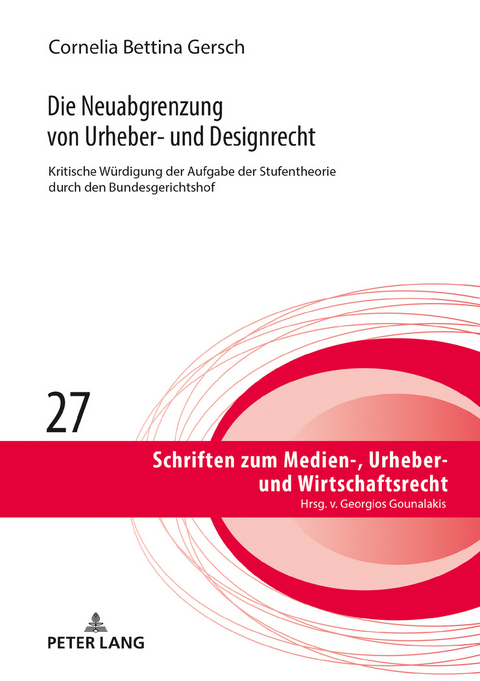 Cornelia Bettina Gersch

Die Neuabgrenzung von Urheber- und Designrecht

Kritische Würdigung der Aufgabe der Stufentheorie durch den Bundesgerichtshof

27

Schriften zum Medien-, Urheber- und Wirtschaftsrecht
Hrsg. v. Georgios Gounalakis

PETER LANG